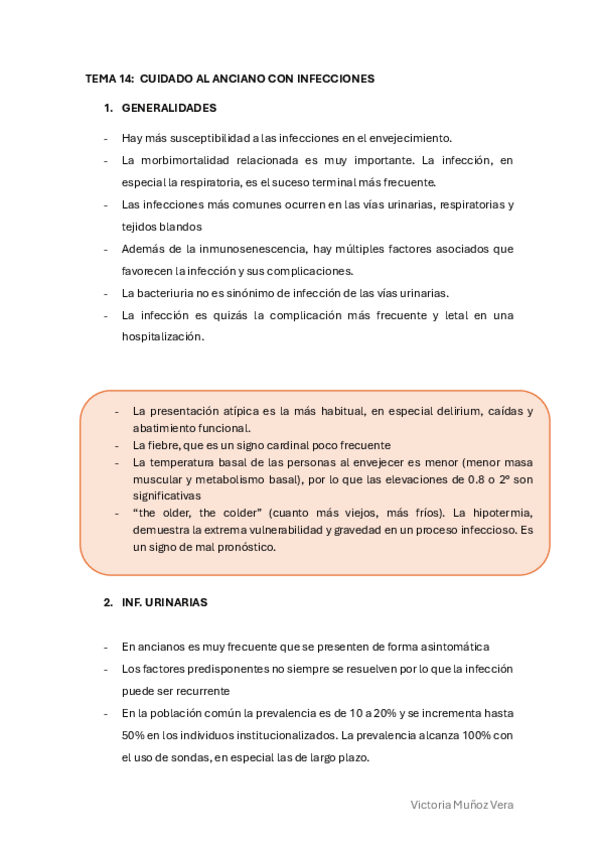 TEMA 14: CUIDADO AL ANCIANO CON INFECCIONES

1. GENERALIDADES

- Hay más susceptibilidad a las infecciones en el envejecimiento.
- La morbimortalidad relacionada es muy importante. La infección, en especial la respiratoria, es el suceso terminal más frecuente.
- Las infecciones más comunes ocurren en las vías urinarias, respiratorias y tejidos blandos
- Además de la inmunosenescencia, hay múltiples factores asociados que favorecen la infección y sus complicaciones.
- La bacteriuria no es sinónimo de infección de las vías urinarias.
- La infección es quizás la complicación más frecuente y letal en una hospitalización.

- La presentación atípica es la más habitual, en especial delirium, caídas y abatimiento funcional.
- La fiebre, que es un signo cardinal poco frecuente
- La temperatura basal de las personas al envejecer es menor (menor masa muscular y metabolismo basal), por lo que las elevaciones de 0.8 o 2º son significativas
- "the older, the colder" (cuanto más viejos, más fríos). La hipotermia, demuestra la extrema vulnerabilidad y gravedad en un proceso infeccioso. Es un signo de mal pronóstico.

2. INF. URINARIAS

- En ancianos es muy frecuente que se presenten de forma asintomática
- Los factores predisponentes no siempre se resuelven por lo que la infección puede ser recurrente
- En la población común la prevalencia es de 10 a 20% y se incrementa hasta 50% en los individuos institucionalizados. La prevalencia alcanza 100% con el uso de sondas, en especial las de largo plazo.

Victoria Muñoz Vera